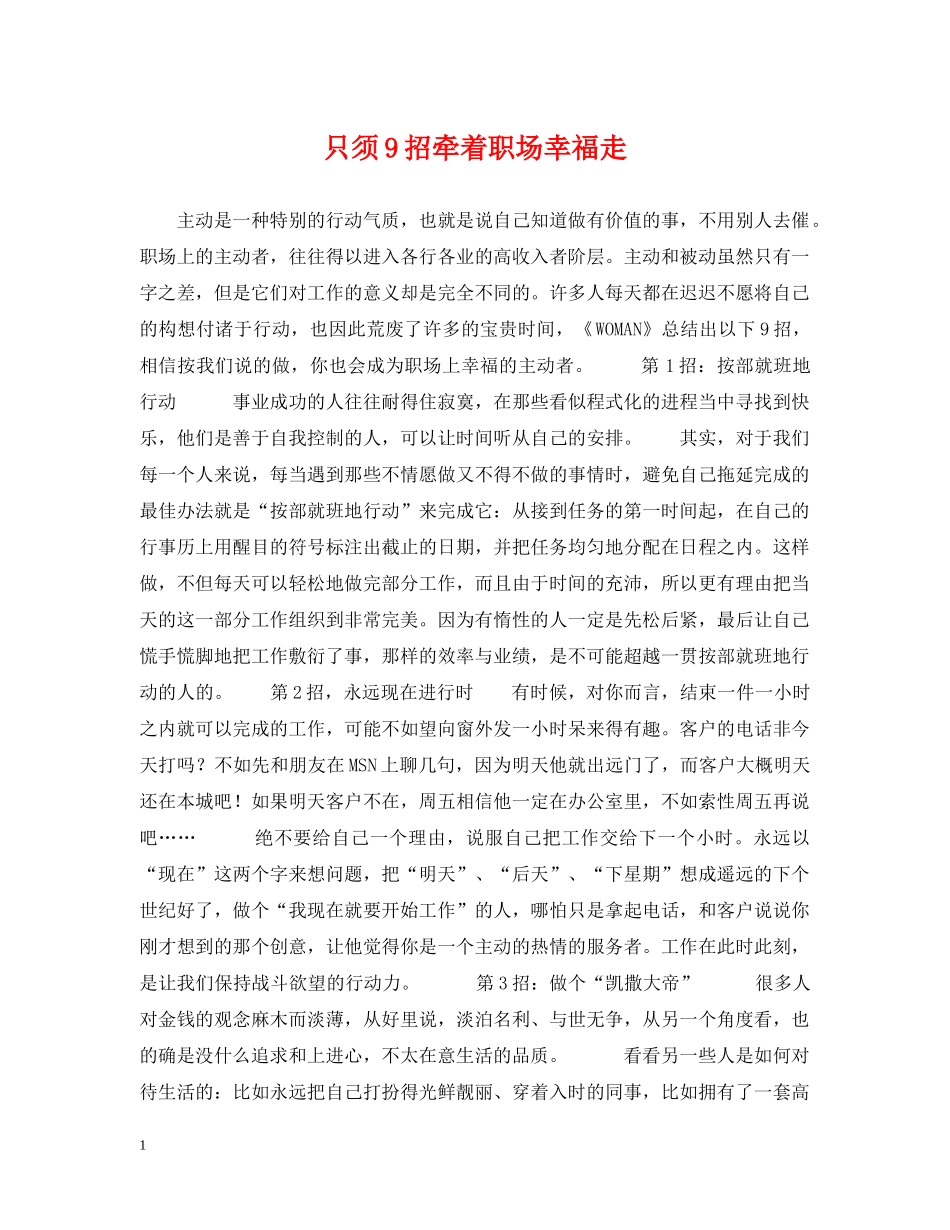 只须9招牵着职场幸福走

主动是一种特别的行动气质，也就是说自己知道做有价值的事，不用别人去催。职场上的主动者，往往得以进入各行各业的高收入者阶层。主动和被动虽然只有一字之差，但是它们对工作的意义却是完全不同的。许多人每天都在迟迟不愿将自己的构想付诸于行动，也因此荒废了许多的宝贵时间，《WOMAN》总结出以下9招，相信按我们说的做，你也会成为职场上幸福的主动者。　　第1招：按部就班地行动　　事业成功的人往往耐得住寂寞，在那些看似程式化的进程当中寻找到快乐，他们是善于自我控制的人，可以让时间听从自己的安排。　　其实，对于我们每一个人来说，每当遇到那些不情愿做又不得不做的事情时，避免自己拖延完成的最佳办法就是“按部就班地行动”来完成它：从接到任务的第一时间起，在自己的行事历上用醒目的符号标注出截止的日期，并把任务均匀地分配在日程之内。这样做，不但每天可以轻松地做完部分工作，而且由于时间的充沛，所以更有理由把当天的这一部分工作组织到非常完美。因为有惰性的人一定是先松后紧，最后让自己慌手慌脚地把工作敷衍了事，那样的效率与业绩，是不可能超越一贯按部就班地行动的人的。　　第2招，永远现在进行时　　有时候，对你而言，结束一件一小时之内就可以完成的工作，可能不如望向窗外发一小时呆来得有趣。客户的电话非今天打吗？不如先和朋友在MSN上聊几句，因为明天他就出远门了，而客户大概明天还在本城吧！如果明天客户不在，周五相信他一定在办公室里，不如索性周五再说吧……　　绝不要给自己一个理由，说服自己把工作交给下一个小时。永远以“现在”这两个字来想问题，把“明天”、“后天”、“下星期”想成遥远的下个世纪好了，做个“我现在就要开始工作”的人，哪怕只是拿起电话，和客户说说你刚才想到的那个创意，让他觉得你是一个主动的热情的服务者。工作在此时此刻，是让我们保持战斗欲望的行动力。　　第3招：做个“凯撒大帝”　　很多人对金钱的观念麻木而淡薄，从好里说，淡泊名利、与世无争，从另一个角度看，也的确是没什么追求和上进心，不太在意生活的品质。　　看看另一些人是如何对待生活的：比如永远把自己打扮得光鲜靓丽、穿着入时的同事，比如拥有了一套高

1